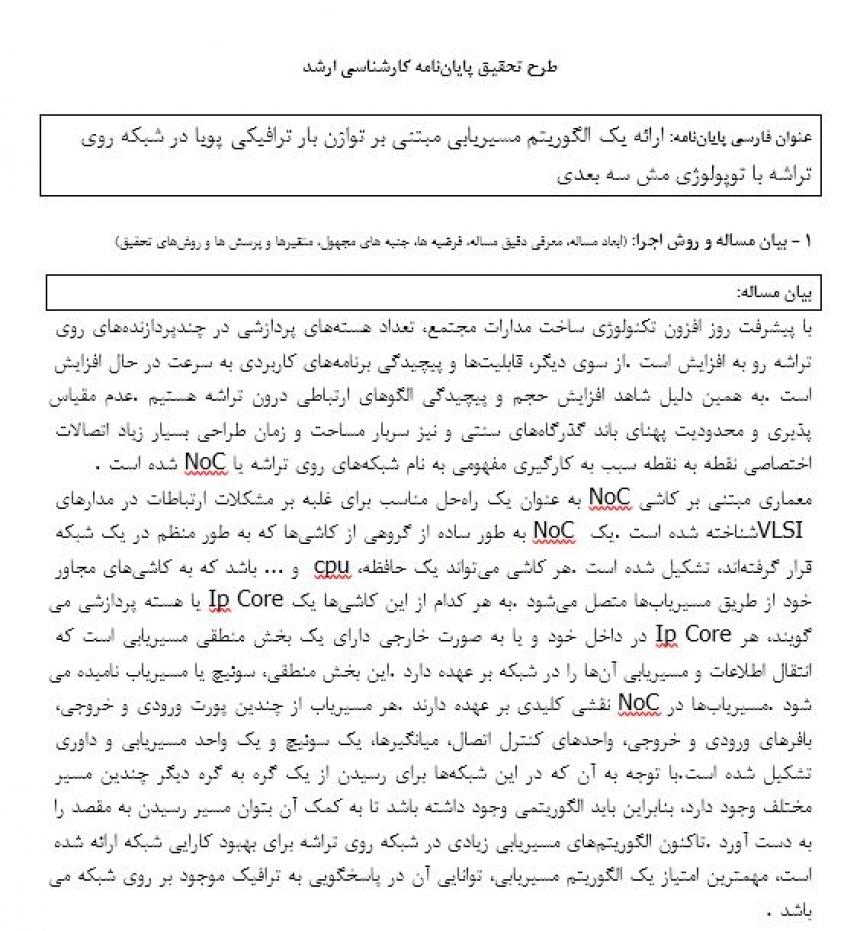 طرح تحقیق پایان‌نامه کارشناسی ارشد

عنوان فارسی پایان‌نامه: ارائه یک الگوریتم مسیریابی مبتنی بر توازن بار ترافیکی پویا در شبکه روی تراشه با توپولوژی مش سه بعدی

۱ – بیان مساله و روش اجرا: (ابعاد مساله، معرفی دقیق مساله، فرضیه ها، جنبه های مجهول، متغیرها و پرسش ها و روش‌های تحقیق)

بیان مساله:

با پیشرفت روز افزون تکنولوژی ساخت مدارات مجتمع، تعداد هسته‌های پردازشی در چندپردازنده‌های روی تراشه رو به افزایش است .از سوی دیگر، قابلیت‌ها و پیچیدگی برنامه‌های کاربردی به سرعت در حال افزایش است .به همین دلیل شاهد افزایش حجم و پیچیدگی الگوهای ارتباطی درون تراشه هستیم .عدم مقیاس پذیری و محدودیت پهنای باند گذرگاه‌های سنتی و نیز سربار مساحت و زمان طراحی بسیار زیاد اتصالات اختصاصی نقطه به نقطه سبب به کارگیری مفهومی به نام شبکه‌های روی تراشه یا NoC شده است .

معماری مبتنی بر کاشی NoC به عنوان یک راه‌حل مناسب برای غلبه بر مشکلات ارتباطات در مدارهای VLSIشناخته شده است .یک NoC به طور ساده از گروهی از کاشی‌ها که به طور منظم در یک شبکه قرار گرفته‌اند، تشکیل شده است .هر کاشی می‌تواند یک حافظه، cpu و ... باشد که به کاشی‌های مجاور خود از طریق مسیریاب‌ها متصل می‌شود .به هر کدام از این کاشی‌ها یک Ip Core یا هسته پردازشی می گویند، هر Ip Core در داخل خود و یا به صورت خارجی دارای یک بخش منطقی مسیریابی است که انتقال اطلاعات و مسیریابی آن‌ها را در شبکه بر عهده دارد .این بخش منطقی، سوئیچ یا مسیریاب نامیده می شود .مسیریاب‌ها در NoC نقشی کلیدی بر عهده دارند .هر مسیریاب از چندین پورت ورودی و خروجی، بافرهای ورودی و خروجی، واحدهای کنترل اتصال، میانگیرها، یک سوئیچ و یک واحد مسیریابی و داوری تشکیل شده است.با توجه به آن که در این شبکه‌ها برای رسیدن از یک گره به گره دیگر چندین مسیر مختلف وجود دارد، بنابراین باید الگوریتمی وجود داشته باشد تا به کمک آن بتوان مسیر رسیدن به مقصد را به دست آورد .تاکنون الگوریتم‌های مسیریابی زیادی در شبکه روی تراشه برای بهبود کارایی شبکه ارائه شده است، مهمترین امتیاز یک الگوریتم مسیریابی، توانایی آن در پاسخگویی به ترافیک موجود بر روی شبکه می باشد .